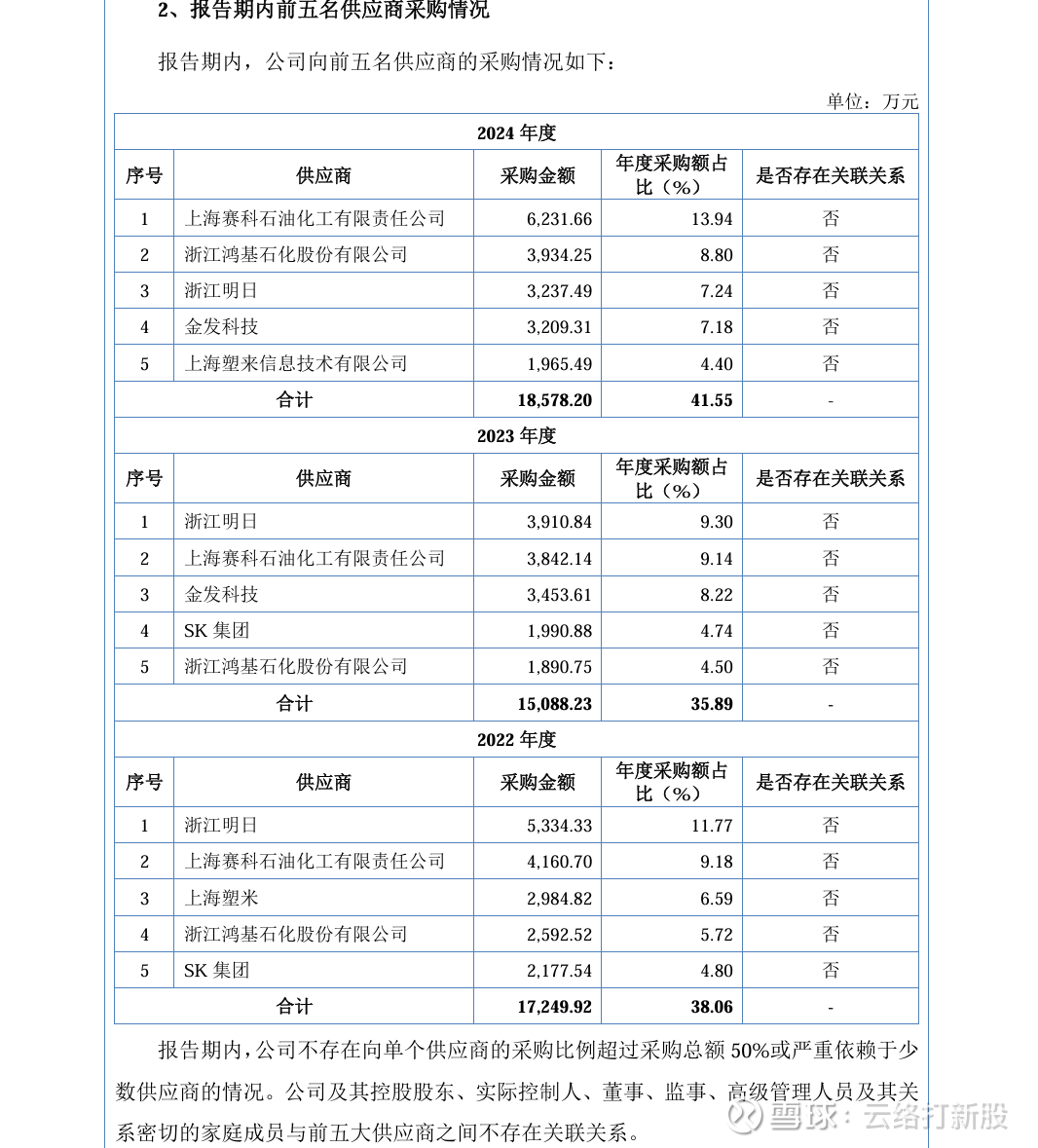 2、报告期内前五名供应商采购情况

报告期内，公司向前五名供应商的采购情况如下：

单位：万元

| 2024 年度 | | | | |
|---|---|---|---|---|
| 序号 | 供应商 | 采购金额 | 年度采购额占比（%） | 是否存在关联关系 |
| 1 | 上海赛科石油化工有限责任公司 | 6,231.66 | 13.94 | 否 |
| 2 | 浙江鸿基石化股份有限公司 | 3,934.25 | 8.80 | 否 |
| 3 | 浙江明日 | 3,237.49 | 7.24 | 否 |
| 4 | 金发科技 | 3,209.31 | 7.18 | 否 |
| 5 | 上海塑来信息技术有限公司 | 1,965.49 | 4.40 | 否 |
| 合计 | | 18,578.20 | 41.55 | - |
| 2023 年度 | | | | |
| 序号 | 供应商 | 采购金额 | 年度采购额占比（%） | 是否存在关联关系 |
| 1 | 浙江明日 | 3,910.84 | 9.30 | 否 |
| 2 | 上海赛科石油化工有限责任公司 | 3,842.14 | 9.14 | 否 |
| 3 | 金发科技 | 3,453.61 | 8.22 | 否 |
| 4 | SK 集团 | 1,990.88 | 4.74 | 否 |
| 5 | 浙江鸿基石化股份有限公司 | 1,890.75 | 4.50 | 否 |
| 合计 | | 15,088.23 | 35.89 | - |
| 2022 年度 | | | | |
| 序号 | 供应商 | 采购金额 | 年度采购额占比（%） | 是否存在关联关系 |
| 1 | 浙江明日 | 5,334.33 | 11.77 | 否 |
| 2 | 上海赛科石油化工有限责任公司 | 4,160.70 | 9.18 | 否 |
| 3 | 上海塑米 | 2,984.82 | 6.59 | 否 |
| 4 | 浙江鸿基石化股份有限公司 | 2,592.52 | 5.72 | 否 |
| 5 | SK 集团 | 2,177.54 | 4.80 | 否 |
| 合计 | | 17,249.92 | 38.06 | - |

报告期内，公司不存在向单个供应商的采购比例超过采购总额 50%或严重依赖于少数供应商的情况。公司及其控股股东、实际控制人、董事、监事、高级管理人员及其关系密切的家庭成员与前五大供应商之间不存在关联关系。

雪球：云络打新股